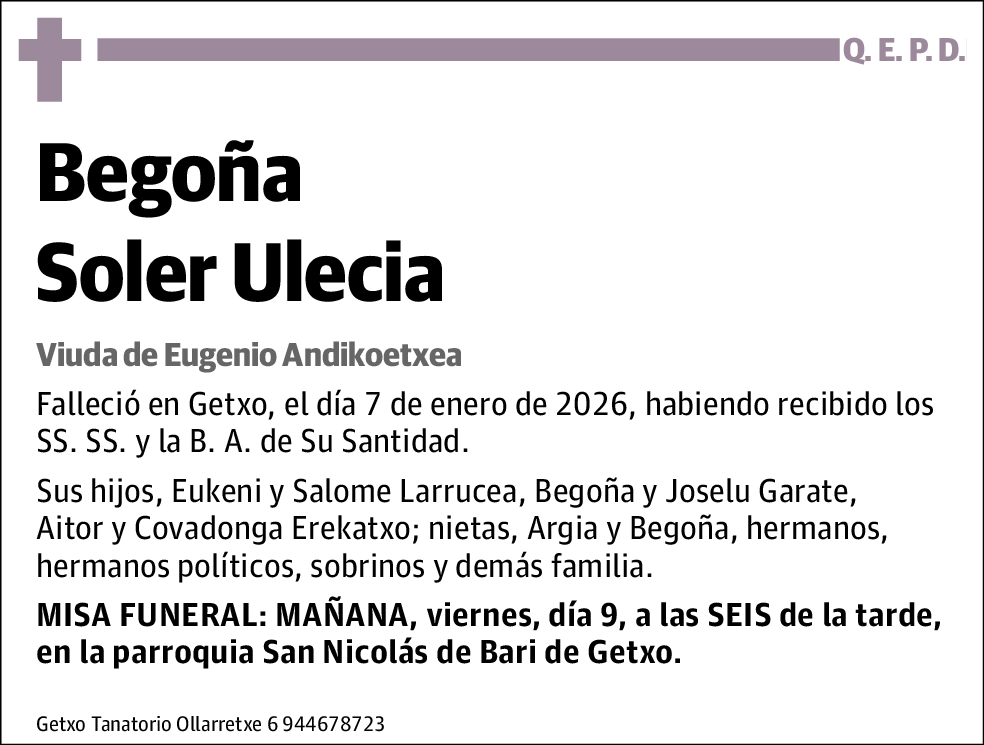 Q. E. P. D.

Begoña
Soler Ulecia

Viuda de Eugenio Andikoetxea

Falleció en Getxo, el día 7 de enero de 2026, habiendo recibido los SS. SS. y la B. A. de Su Santidad.

Sus hijos, Eukeni y Salome Larrucea, Begoña y Joselu Garate, Aitor y Covadonga Erekatxo; nietas, Argia y Begoña, hermanos, hermanos políticos, sobrinos y demás familia.

MISA FUNERAL: MAÑANA, viernes, día 9, a las SEIS de la tarde, en la parroquia San Nicolás de Bari de Getxo.

Getxo Tanatorio Ollarretxe 6 944678723